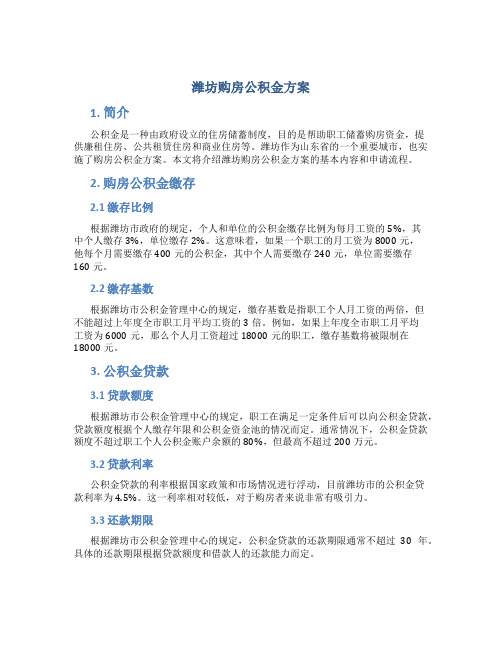 潍坊购房公积金方案

1. 简介

公积金是一种由政府设立的住房储蓄制度，目的是帮助职工储蓄购房资金，提供廉租住房、公共租赁住房和商业住房等。潍坊作为山东省的一个重要城市，也实施了购房公积金方案。本文将介绍潍坊购房公积金方案的基本内容和申请流程。

2. 购房公积金缴存

2.1 缴存比例

根据潍坊市政府的规定，个人和单位的公积金缴存比例为每月工资的 5%，其中个人缴存 3%，单位缴存 2%。这意味着，如果一个职工的月工资为 8000 元，他每个月需要缴存 400 元的公积金，其中个人需要缴存 240 元，单位需要缴存 160 元。

2.2 缴存基数

根据潍坊市公积金管理中心的规定，缴存基数是指职工个人月工资的两倍，但不能超过上年度全市职工月平均工资的 3 倍。例如，如果上年度全市职工月平均工资为 6000 元，那么个人月工资超过 18000 元的职工，缴存基数将被限制在 18000 元。

3. 公积金贷款

3.1 贷款额度

根据潍坊市公积金管理中心的规定，职工在满足一定条件后可以向公积金贷款，贷款额度根据个人缴存年限和公积金资金池的情况而定。通常情况下，公积金贷款额度不超过职工个人公积金账户余额的 80%，但最高不超过 200 万元。

3.2 贷款利率

公积金贷款的利率根据国家政策和市场情况进行浮动，目前潍坊市的公积金贷款利率为 4.5%。这一利率相对较低，对于购房者来说非常有吸引力。

3.3 还款期限

根据潍坊市公积金管理中心的规定，公积金贷款的还款期限通常不超过 30 年。具体的还款期限根据贷款额度和借款人的还款能力而定。